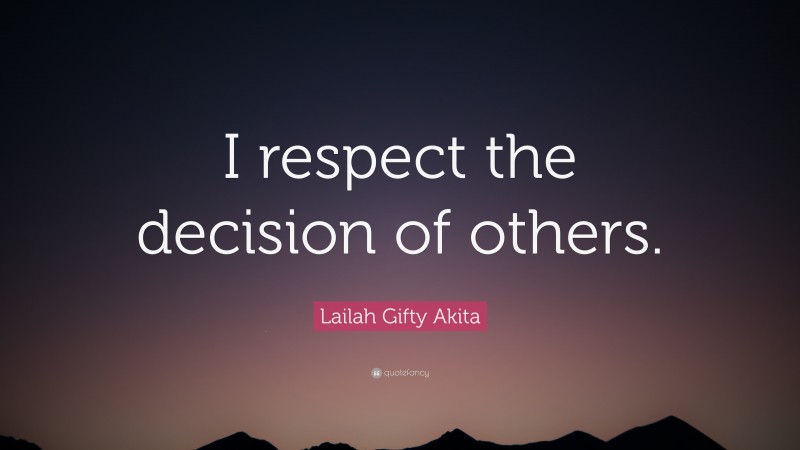 I respect the decision of others.

Lailah Gifty Akita

quotefancy